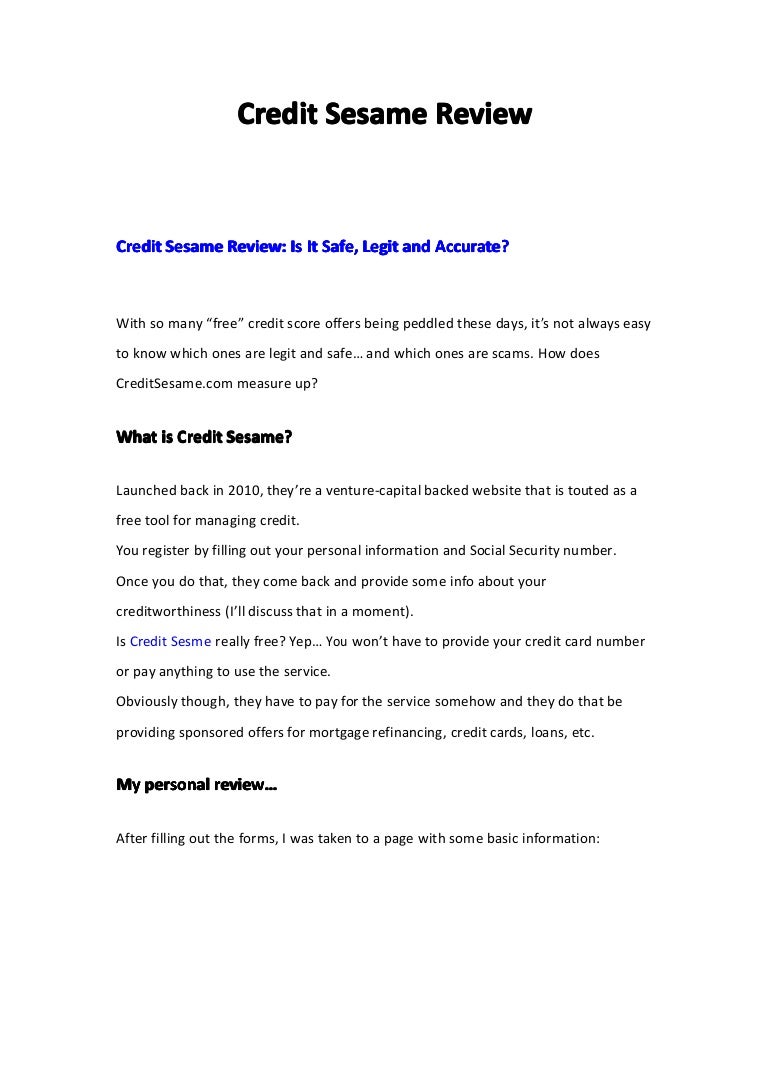 Credit Sesame Review

Credit Sesame Review: Is It Safe, Legit and Accurate?

With so many “free” credit score offers being peddled these days, it’s not always easy to know which ones are legit and safe… and which ones are scams. How does CreditSesame.com measure up?

What is Credit Sesame?

Launched back in 2010, they’re a venture-capital backed website that is touted as a free tool for managing credit.
You register by filling out your personal information and Social Security number.
Once you do that, they come back and provide some info about your creditworthiness (I’ll discuss that in a moment).
Is Credit Sesme really free? Yep… You won’t have to provide your credit card number or pay anything to use the service.
Obviously though, they have to pay for the service somehow and they do that be providing sponsored offers for mortgage refinancing, credit cards, loans, etc.

My personal review…

After filling out the forms, I was taken to a page with some basic information: